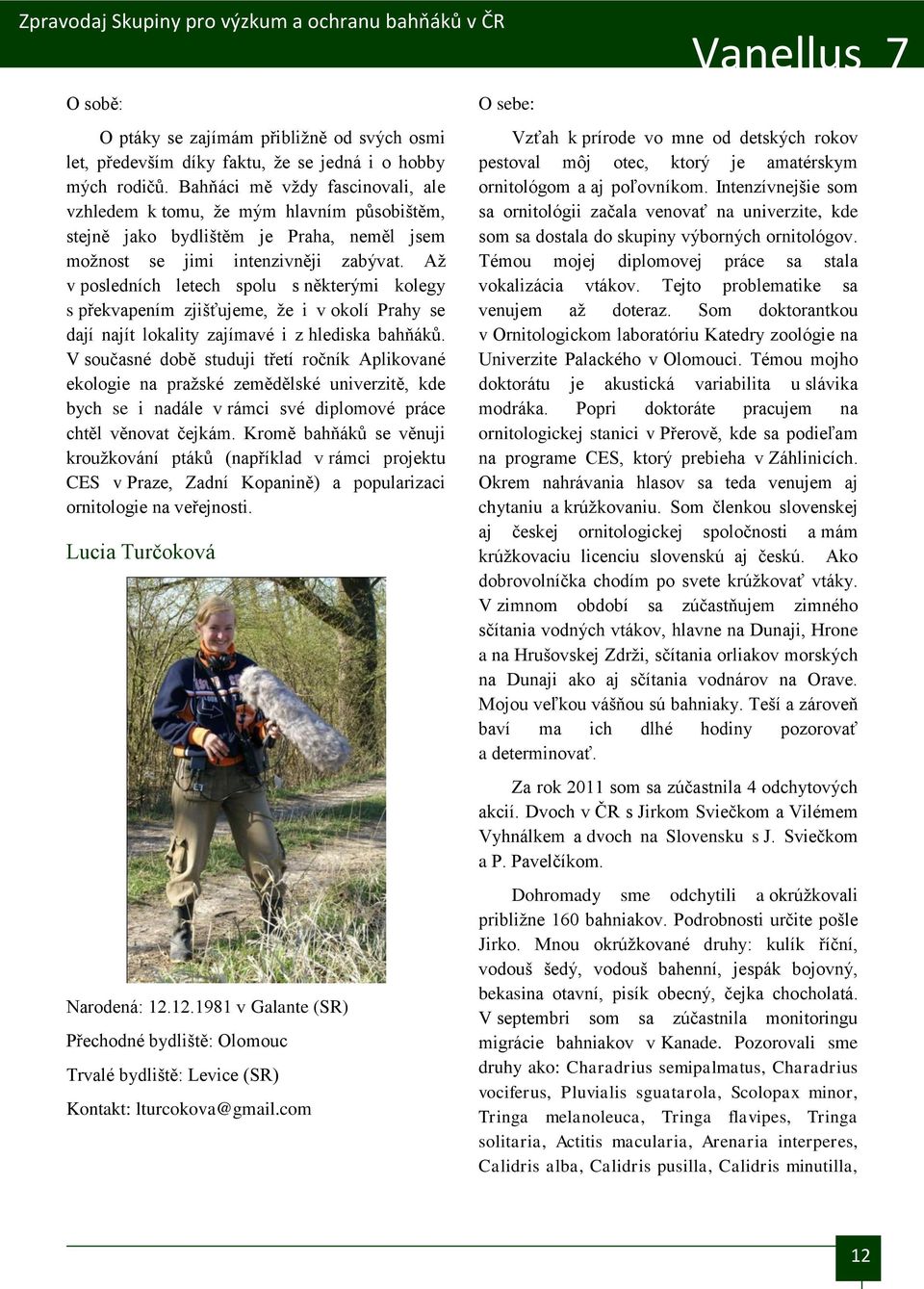 Zpravodaj Skupiny pro výzkum a ochranu bahňáků v ČR

Vanellus 7

O sobě:

O ptáky se zajímám přibližně od svých osmi let, především díky faktu, že se jedná i o hobby mých rodičů. Bahňáci mě vždy fascinovali, ale vzhledem k tomu, že mým hlavním působištěm, stejně jako bydlištěm je Praha, neměl jsem možnost se jimi intenzivněji zabývat. Až v posledních letech spolu s některými kolegy s překvapením zjišťujeme, že i v okolí Prahy se dají najít lokality zajímavé i z hlediska bahňáků. V současné době studuji třetí ročník Aplikované ekologie na pražské zemědělské univerzitě, kde bych se i nadále v rámci své diplomové práce chtěl věnovat čejkám. Kromě bahňáků se věnuji kroužkování ptáků (například v rámci projektu CES v Praze, Zadní Kopanině) a popularizaci ornitologie na veřejnosti.

Lucia Turčoková

Narodená: 12.12.1981 v Galante (SR)

Přechodné bydliště: Olomouc

Trvalé bydliště: Levice (SR)

Kontakt: lturcokova@gmail.com

O sebe:

Vzťah k prírode vo mne od detských rokov pestoval môj otec, ktorý je amatérskym ornitológom a aj poľovníkom. Intenzívnejšie som sa ornitológii začala venovať na univerzite, kde som sa dostala do skupiny výborných ornitológov. Témou mojej diplomovej práce sa stala vokalizácia vtákov. Tejto problematike sa venujem až doteraz. Som doktorantkou v Ornitologickom laboratóriu Katedry zoológie na Univerzite Palackého v Olomouci. Témou mojho doktorátu je akustická variabilita u slávika modráka. Popri doktoráte pracujem na ornitologickej stanici v Přerově, kde sa podieľam na programe CES, ktorý prebieha v Záhlinicích. Okrem nahrávania hlasov sa teda venujem aj chytaniu a krúžkovaniu. Som členkou slovenskej aj českej ornitologickej spoločnosti a mám krúžkovaciu licenciu slovenskú aj českú. Ako dobrovolníčka chodím po svete krúžkovať vtáky. V zimnom období sa zúčastňujem zimného sčítania vodných vtákov, hlavne na Dunaji, Hrone a na Hrušovskej Zdrži, sčítania orliakov morských na Dunaji ako aj sčítania vodnárov na Orave. Mojou veľkou vášňou sú bahniaky. Teší a zároveň baví ma ich dlhé hodiny pozorovať a determinovať.

Za rok 2011 som sa zúčastnila 4 odchytových akcií. Dvoch v ČR s Jirkom Sviečkom a Vilémem Vyhnálkem a dvoch na Slovensku s J. Sviečkom a P. Pavelčíkom.

Dohromady sme odchytili a okrúžkovali približne 160 bahniakov. Podrobnosti určite pošle Jirko. Mnou okrúžkované druhy: kulík říční, vodouš šedý, vodouš bahenní, jespák bojovný, bekasina otavní, pisík obecný, čejka chocholatá. V septembri som sa zúčastnila monitoringu migrácie bahniakov v Kanade. Pozorovali sme druhy ako: Charadrius semipalmatus, Charadrius vociferus, Pluvialis sguatarola, Scolopax minor, Tringa melanoleuca, Tringa flavipes, Tringa solitaria, Actitis macularia, Arenaria interperes, Calidris alba, Calidris pusilla, Calidris minutilla,

12